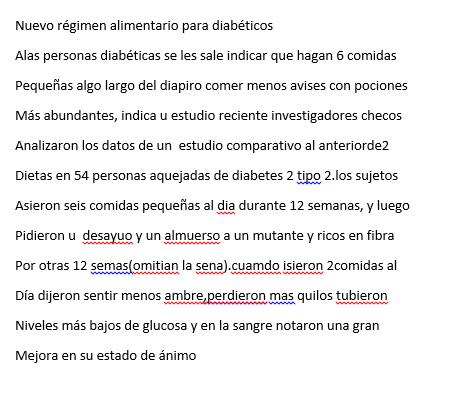 Nuevo régimen alimentario para diabéticos

Alas personas diabéticas se les sale indicar que hagan 6 comidas

Pequeñas algo largo del diapiro comer menos avises con pociones

Más abundantes, indica u estudio reciente investigadores checos

Analizaron los datos de un  estudio comparativo al anteriorde2

Dietas en 54 personas aquejadas de diabetes 2 tipo 2.los sujetos

Asieron seis comidas pequeñas al dia durante 12 semanas, y luego

Pidieron u  desayuo y un almuerso a un mutante y ricos en fibra

Por otras 12 semas(omitian la sena).cuamdo isieron 2comidas al

Día dijeron sentir menos ambre,perdieron mas quilos tubieron

Niveles más bajos de glucosa y en la sangre notaron una gran

Mejora en su estado de ánimo